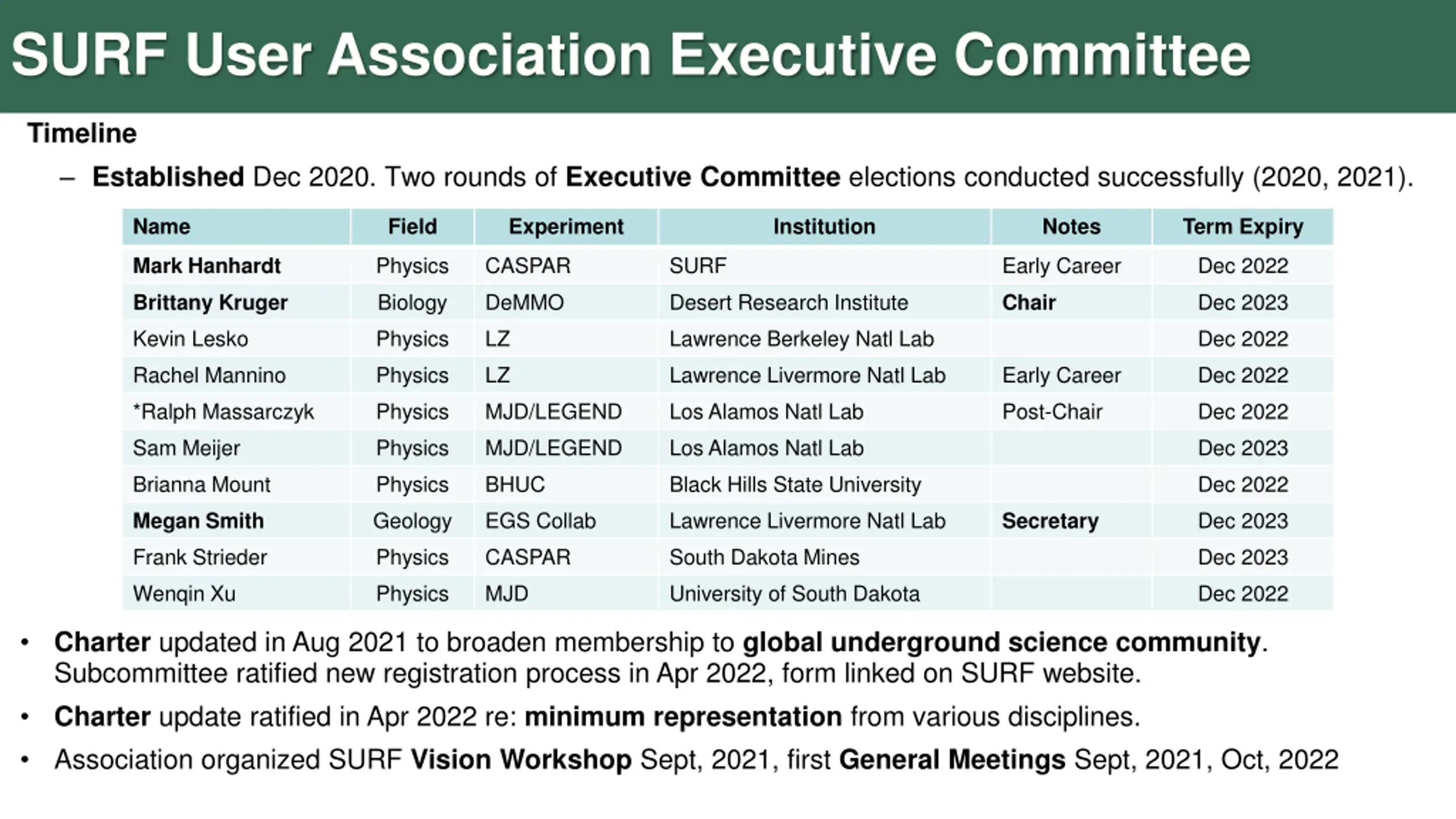 SURF User Association Executive Committee

Timeline

– Established Dec 2020. Two rounds of Executive Committee elections conducted successfully (2020, 2021).

| Name | Field | Experiment | Institution | Notes | Term Expiry |
|---|---|---|---|---|---|
| Mark Hanhardt | Physics | CASPAR | SURF | Early Career | Dec 2022 |
| Brittany Kruger | Biology | DeMMO | Desert Research Institute | Chair | Dec 2023 |
| Kevin Lesko | Physics | LZ | Lawrence Berkeley Natl Lab | | Dec 2022 |
| Rachel Mannino | Physics | LZ | Lawrence Livermore Natl Lab | Early Career | Dec 2022 |
| *Ralph Massarczyk | Physics | MJD/LEGEND | Los Alamos Natl Lab | Post-Chair | Dec 2022 |
| Sam Meijer | Physics | MJD/LEGEND | Los Alamos Natl Lab | | Dec 2023 |
| Brianna Mount | Physics | BHUC | Black Hills State University | | Dec 2022 |
| Megan Smith | Geology | EGS Collab | Lawrence Livermore Natl Lab | Secretary | Dec 2023 |
| Frank Strieder | Physics | CASPAR | South Dakota Mines | | Dec 2023 |
| Wenqin Xu | Physics | MJD | University of South Dakota | | Dec 2022 |

• Charter updated in Aug 2021 to broaden membership to global underground science community. Subcommittee ratified new registration process in Apr 2022, form linked on SURF website.

• Charter update ratified in Apr 2022 re: minimum representation from various disciplines.

• Association organized SURF Vision Workshop Sept, 2021, first General Meetings Sept, 2021, Oct, 2022